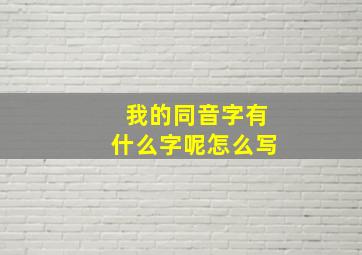 我的同音字有
什么字呢怎么写